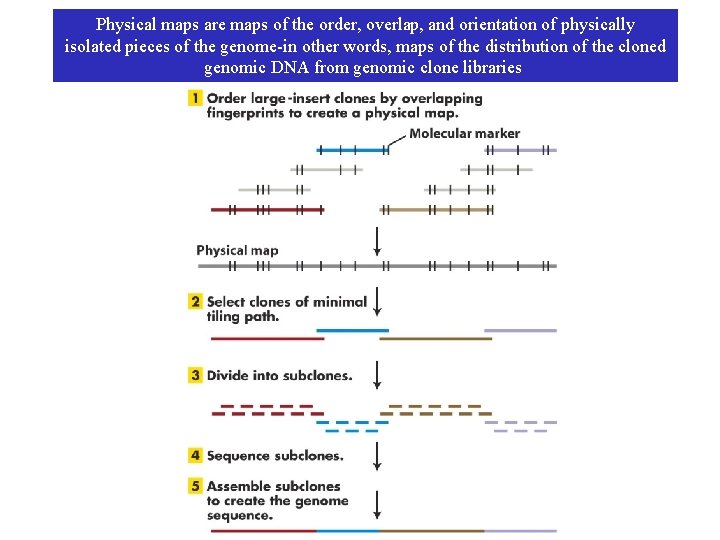 Physical maps are maps of the order, overlap, and orientation of physically isolated pieces of the genome-in other words, maps of the distribution of the cloned genomic DNA from genomic clone libraries

1 Order large-insert clones by overlapping fingerprints to create a physical map.

Molecular marker

Physical map

2 Select clones of minimal tiling path.

3 Divide into subclones.

4 Sequence subclones.

5 Assemble subclones to create the genome sequence.